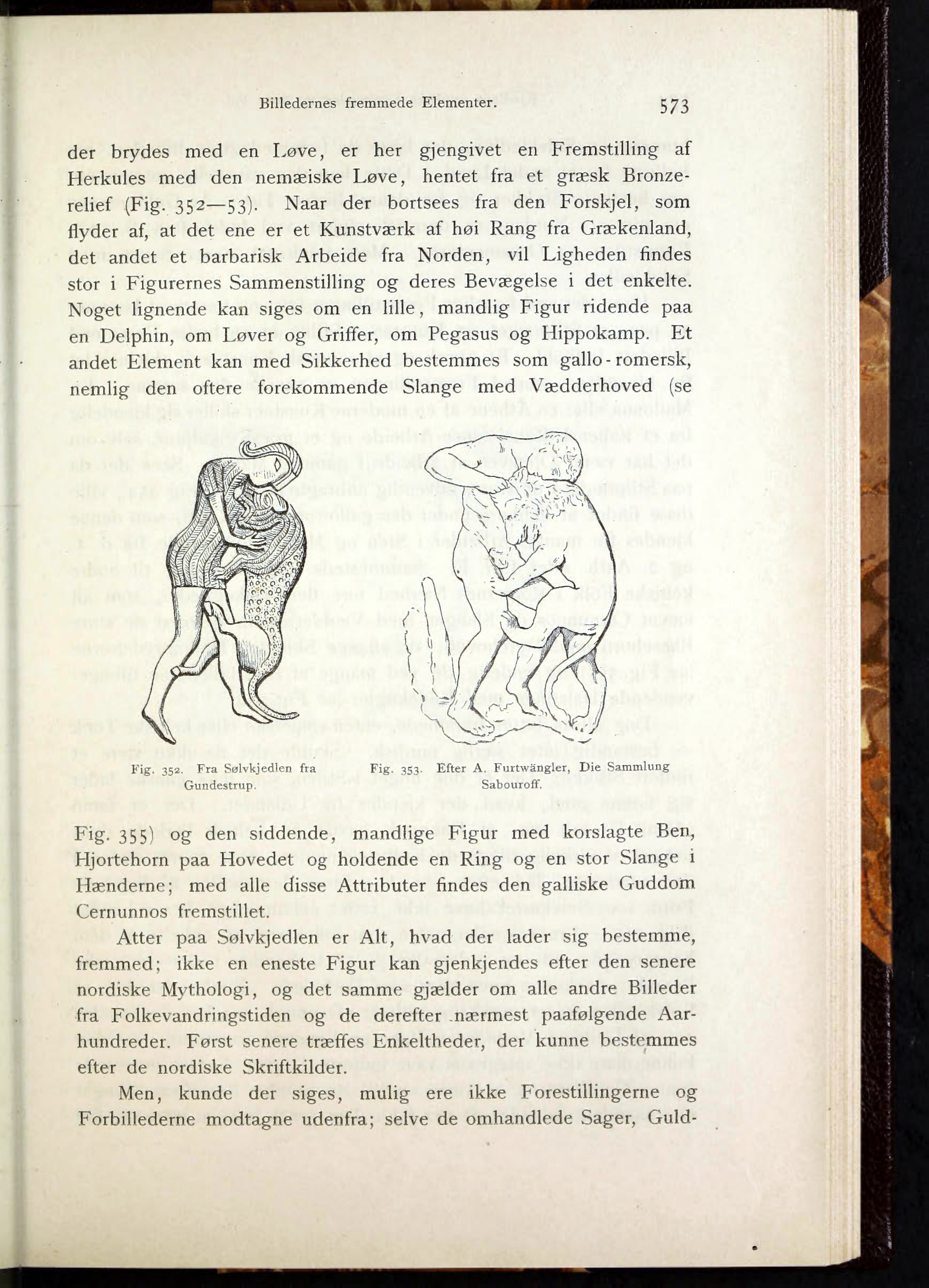 Billedernes fremmede Elementer.

573

der brydes med en Løve, er her gjengivet en Fremstilling af Herkules med den nemæiske Løve, hentet fra et græsk Bronzerelief (Fig. 352—53). Naar der bortsees fra den Forskjel, som flyder af, at det ene er et Kunstværk af høi Rang fra Grækenland, det andet et barbarisk Arbeide fra Norden, vil Ligheden findes stor i Figurernes Sammenstilling og deres Bevægelse i det enkelte. Noget lignende kan siges om en lille, mandlig Figur ridende paa en Delphin, om Løver og Griffer, om Pegasus og Hippokamp. Et andet Element kan med Sikkerhed bestemmes som gallo-romersk, nemlig den oftere forekommende Slange med Vædderhoved (se

Fig. 352. Fra Sølvkjedlen fra Gundestrup.

Fig. 353. Efter A. Furtwängler, Die Sammlung Sabouroff.

Fig. 355) og den siddende, mandlige Figur med korslagte Ben, Hjortehorn paa Hovedet og holdende en Ring og en stor Slange i Hænderne; med alle disse Attributer findes den galliske Guddom Cernunnos fremstillet.

Atter paa Sølvkjedlen er Alt, hvad der lader sig bestemme, fremmed; ikke en eneste Figur kan gjenkjendes efter den senere nordiske Mythologi, og det samme gjælder om alle andre Billeder fra Folkevandringstiden og de derefter nærmest paafølgende Aarhundreder. Først senere træffes Enkeltheder, der kunne bestemmes efter de nordiske Skriftkilder.

Men, kunde der siges, mulig ere ikke Forestillingerne og Forbillederne modtagne udenfra; selve de omhandlede Sager, Guld-